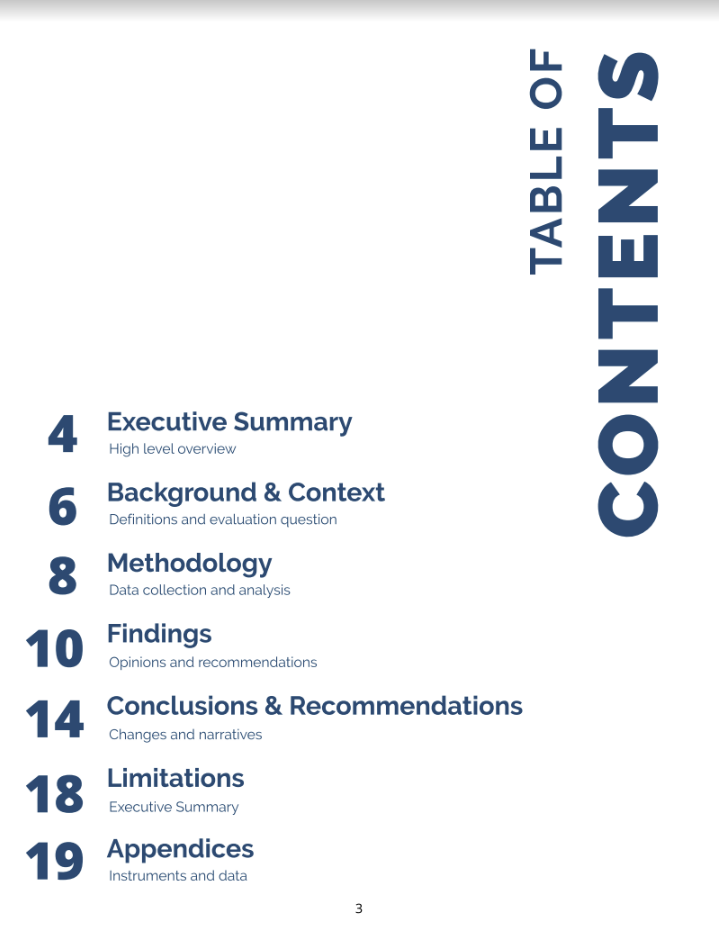 TABLE OF
CONTENTS

4 Executive Summary
High level overview

6 Background & Context
Definitions and evaluation question

8 Methodology
Data collection and analysis

10 Findings
Opinions and recommendations

14 Conclusions & Recommendations
Changes and narratives

18 Limitations
Executive Summary

19 Appendices
Instruments and data

3